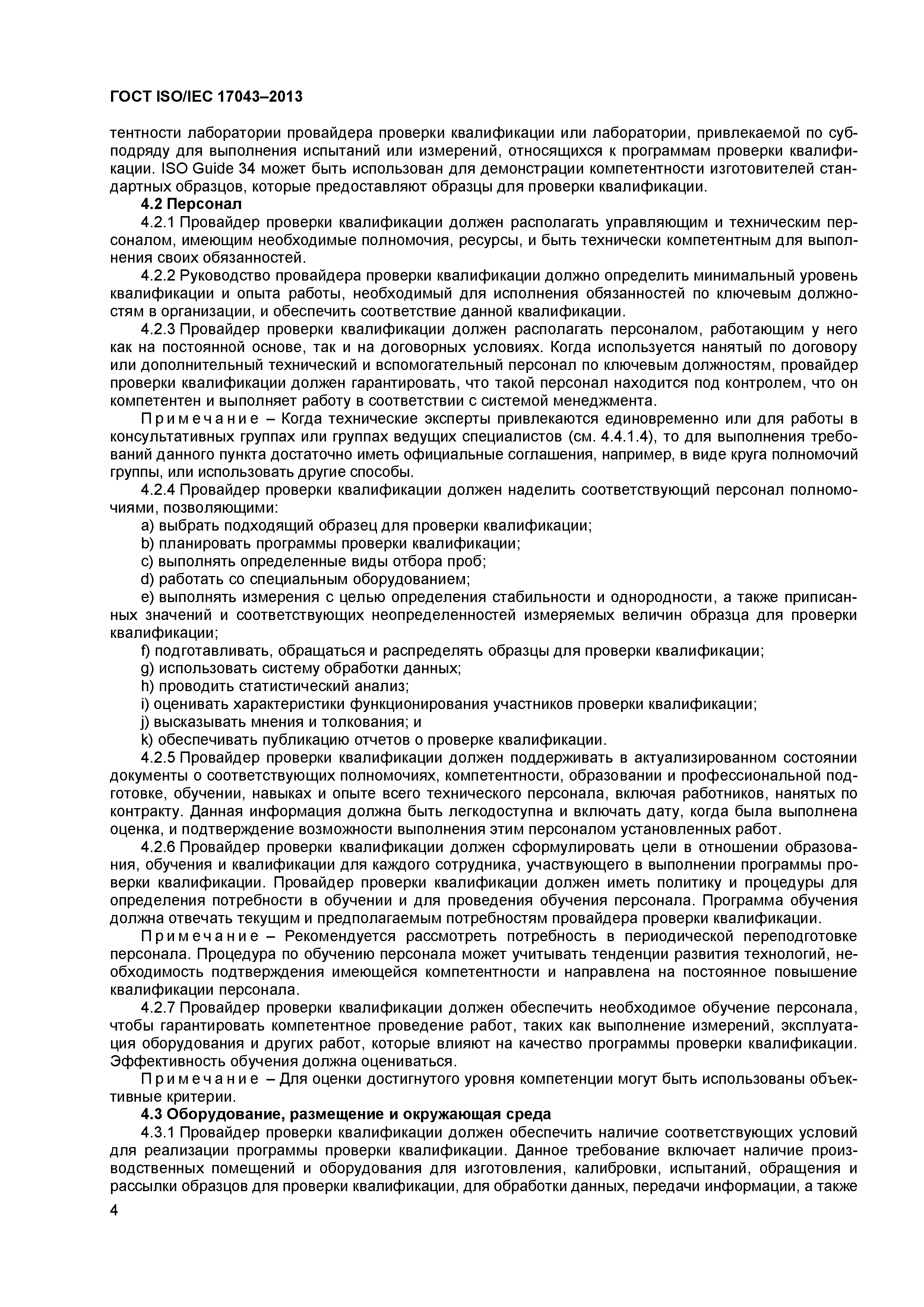 ГОСТ ISO/IEC 17043–2013

тентности лаборатории провайдера проверки квалификации или лаборатории, привлекаемой по субподряду для выполнения испытаний или измерений, относящихся к программам проверки квалификации. ISO Guide 34 может быть использован для демонстрации компетентности изготовителей стандартных образцов, которые предоставляют образцы для проверки квалификации.

4.2 Персонал

4.2.1 Провайдер проверки квалификации должен располагать управляющим и техническим персоналом, имеющим необходимые полномочия, ресурсы, и быть технически компетентным для выполнения своих обязанностей.

4.2.2 Руководство провайдера проверки квалификации должно определить минимальный уровень квалификации и опыта работы, необходимый для исполнения обязанностей по ключевым должностям в организации, и обеспечить соответствие данной квалификации.

4.2.3 Провайдер проверки квалификации должен располагать персоналом, работающим у него как на постоянной основе, так и на договорных условиях. Когда используется нанятый по договору или дополнительный технический и вспомогательный персонал по ключевым должностям, провайдер проверки квалификации должен гарантировать, что такой персонал находится под контролем, что он компетентен и выполняет работу в соответствии с системой менеджмента.

Примечание – Когда технические эксперты привлекаются единовременно или для работы в консультативных группах или группах ведущих специалистов (см. 4.4.1.4), то для выполнения требований данного пункта достаточно иметь официальные соглашения, например, в виде круга полномочий группы, или использовать другие способы.

4.2.4 Провайдер проверки квалификации должен наделить соответствующий персонал полномочиями, позволяющими:

a) выбрать подходящий образец для проверки квалификации;

b) планировать программы проверки квалификации;

c) выполнять определенные виды отбора проб;

d) работать со специальным оборудованием;

e) выполнять измерения с целью определения стабильности и однородности, а также приписанных значений и соответствующих неопределенностей измеряемых величин образца для проверки квалификации;

f) подготавливать, обращаться и распределять образцы для проверки квалификации;

g) использовать систему обработки данных;

h) проводить статистический анализ;

i) оценивать характеристики функционирования участников проверки квалификации;

j) высказывать мнения и толкования; и

k) обеспечивать публикацию отчетов о проверке квалификации.

4.2.5 Провайдер проверки квалификации должен поддерживать в актуализированном состоянии документы о соответствующих полномочиях, компетентности, образовании и профессиональной подготовке, обучении, навыках и опыте всего технического персонала, включая работников, нанятых по контракту. Данная информация должна быть легкодоступна и включать дату, когда была выполнена оценка, и подтверждение возможности выполнения этим персоналом установленных работ.

4.2.6 Провайдер проверки квалификации должен сформулировать цели в отношении образования, обучения и квалификации для каждого сотрудника, участвующего в выполнении программы проверки квалификации. Провайдер проверки квалификации должен иметь политику и процедуры для определения потребности в обучении и для проведения обучения персонала. Программа обучения должна отвечать текущим и предполагаемым потребностям провайдера проверки квалификации.

Примечание – Рекомендуется рассмотреть потребность в периодической переподготовке персонала. Процедура по обучению персонала может учитывать тенденции развития технологий, необходимость подтверждения имеющейся компетентности и направлена на постоянное повышение квалификации персонала.

4.2.7 Провайдер проверки квалификации должен обеспечить необходимое обучение персонала, чтобы гарантировать компетентное проведение работ, таких как выполнение измерений, эксплуатация оборудования и других работ, которые влияют на качество программы проверки квалификации. Эффективность обучения должна оцениваться.

Примечание – Для оценки достигнутого уровня компетенции могут быть использованы объективные критерии.

4.3 Оборудование, размещение и окружающая среда

4.3.1 Провайдер проверки квалификации должен обеспечить наличие соответствующих условий для реализации программы проверки квалификации. Данное требование включает наличие производственных помещений и оборудования для изготовления, калибровки, испытаний, обращения и рассылки образцов для проверки квалификации, для обработки данных, передачи информации, а также

4